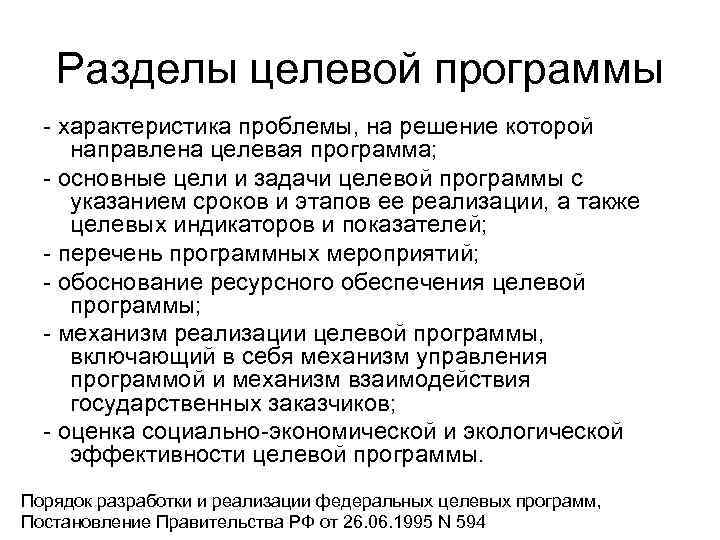 Разделы целевой программы

- характеристика проблемы, на решение которой направлена целевая программа;

- основные цели и задачи целевой программы с указанием сроков и этапов ее реализации, а также целевых индикаторов и показателей;

- перечень программных мероприятий;

- обоснование ресурсного обеспечения целевой программы;

- механизм реализации целевой программы, включающий в себя механизм управления программой и механизм взаимодействия государственных заказчиков;

- оценка социально-экономической и экологической эффективности целевой программы.

Порядок разработки и реализации федеральных целевых программ, Постановление Правительства РФ от 26.06.1995 N 594